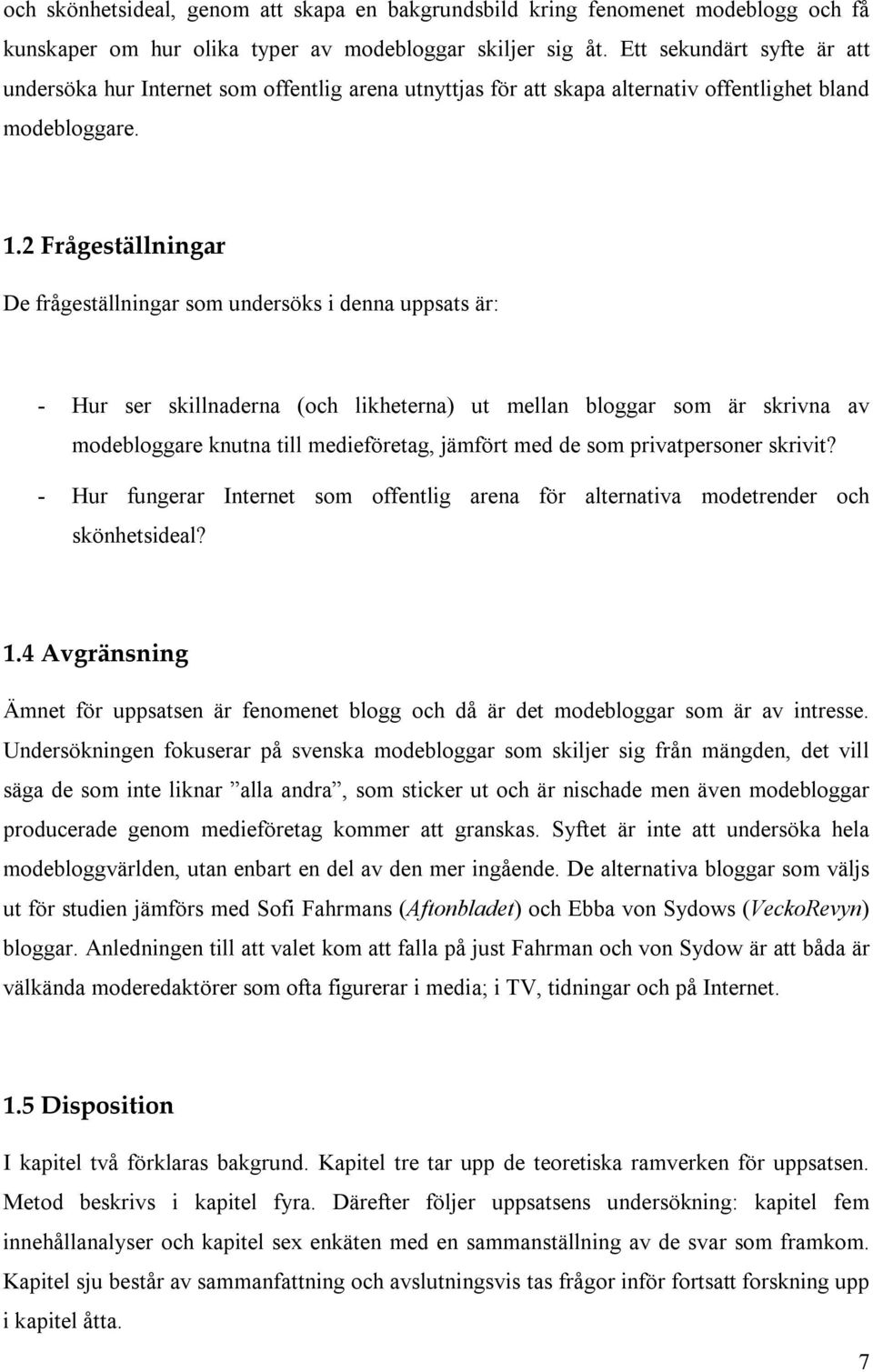 och skönhetsideal, genom att skapa en bakgrundsbild kring fenomenet modeblogg och få kunskaper om hur olika typer av modebloggar skiljer sig åt. Ett sekundärt syfte är att undersöka hur Internet som offentlig arena utnyttjas för att skapa alternativ offentlighet bland modebloggare.

1.2 Frågeställningar

De frågeställningar som undersöks i denna uppsats är:

- Hur ser skillnaderna (och likheterna) ut mellan bloggar som är skrivna av modebloggare knutna till medieföretag, jämfört med de som privatpersoner skrivit?
- Hur fungerar Internet som offentlig arena för alternativa modetrender och skönhetsideal?

1.4 Avgränsning

Ämnet för uppsatsen är fenomenet blogg och då är det modebloggar som är av intresse. Undersökningen fokuserar på svenska modebloggar som skiljer sig från mängden, det vill säga de som inte liknar ”alla andra”, som sticker ut och är nischade men även modebloggar producerade genom medieföretag kommer att granskas. Syftet är inte att undersöka hela modebloggvärlden, utan enbart en del av den mer ingående. De alternativa bloggar som väljs ut för studien jämförs med Sofi Fahrmans (Aftonbladet) och Ebba von Sydows (VeckoRevyn) bloggar. Anledningen till att valet kom att falla på just Fahrman och von Sydow är att båda är välkända moderedaktörer som ofta figurerar i media; i TV, tidningar och på Internet.

1.5 Disposition

I kapitel två förklaras bakgrund. Kapitel tre tar upp de teoretiska ramverken för uppsatsen. Metod beskrivs i kapitel fyra. Därefter följer uppsatsens undersökning: kapitel fem innehållanalyser och kapitel sex enkäten med en sammanställning av de svar som framkom. Kapitel sju består av sammanfattning och avslutningsvis tas frågor inför fortsatt forskning upp i kapitel åtta.

7